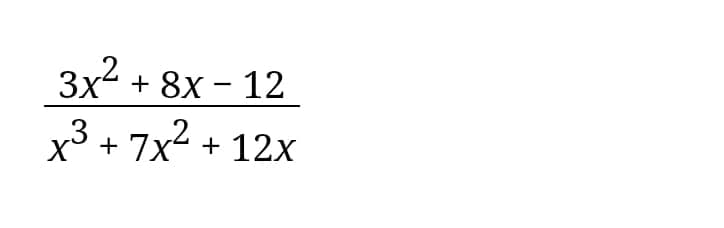 $\frac{3x^2 + 8x - 12}{x^3 + 7x^2 + 12x}$